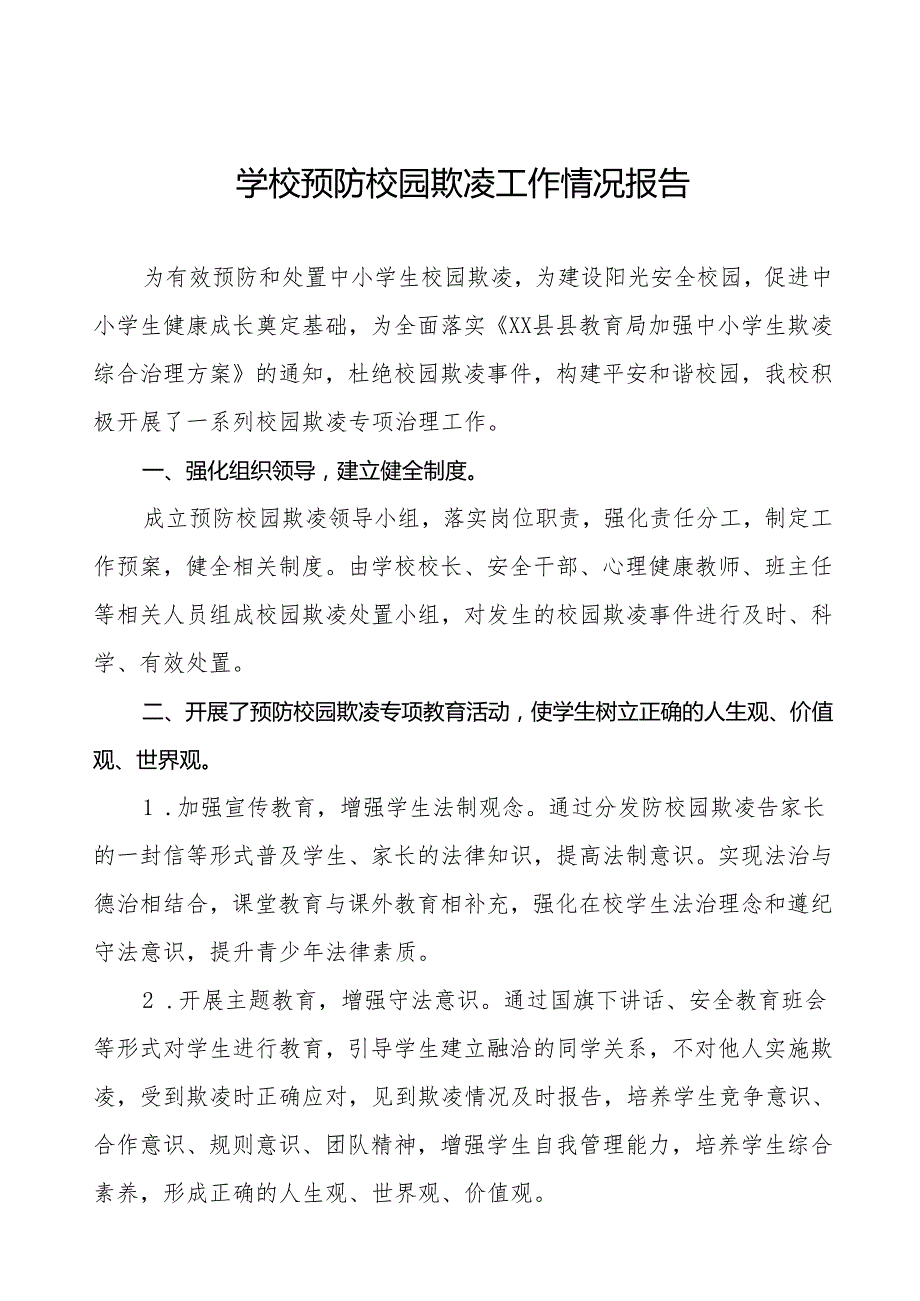 学校预防校园欺凌工作情况报告

为有效预防和处置中小学生校园欺凌，为建设阳光安全校园，促进中小学生健康成长奠定基础，为全面落实《XX县县教育局加强中小学生欺凌综合治理方案》的通知，杜绝校园欺凌事件，构建平安和谐校园，我校积极开展了一系列校园欺凌专项治理工作。

一、强化组织领导，建立健全制度。

成立预防校园欺凌领导小组，落实岗位职责，强化责任分工，制定工作预案，健全相关制度。由学校校长、安全干部、心理健康教师、班主任等相关人员组成校园欺凌处置小组，对发生的校园欺凌事件进行及时、科学、有效处置。

二、开展了预防校园欺凌专项教育活动，使学生树立正确的人生观、价值观、世界观。

1．加强宣传教育，增强学生法制观念。通过分发防校园欺凌告家长的一封信等形式普及学生、家长的法律知识，提高法制意识。实现法治与德治相结合，课堂教育与课外教育相补充，强化在校学生法治理念和遵纪守法意识，提升青少年法律素质。

2．开展主题教育，增强守法意识。通过国旗下讲话、安全教育班会等形式对学生进行教育，引导学生建立融洽的同学关系，不对他人实施欺凌，受到欺凌时正确应对，见到欺凌情况及时报告，培养学生竞争意识、合作意识、规则意识、团队精神，增强学生自我管理能力，培养学生综合素养，形成正确的人生观、世界观、价值观。